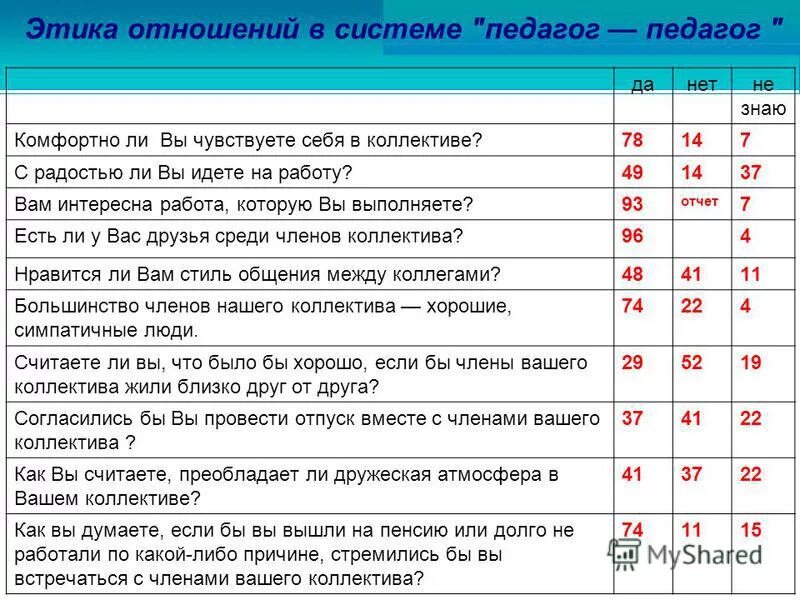 Этика отношений в системе "педагог — педагог "

| | да | нет | не знаю |
|---|---|---|---|
| Комфортно ли Вы чувствуете себя в коллективе? | 78 | 14 | 7 |
| С радостью ли Вы идете на работу? | 49 | 14 | 37 |
| Вам интересна работа, которую Вы выполняете? | 93 | отчет | 7 |
| Есть ли у Вас друзья среди членов коллектива? | 96 | | 4 |
| Нравится ли Вам стиль общения между коллегами? | 48 | 41 | 11 |
| Большинство членов нашего коллектива — хорошие, симпатичные люди. | 74 | 22 | 4 |
| Считаете ли вы, что было бы хорошо, если бы члены вашего коллектива жили близко друг от друга? | 29 | 52 | 19 |
| Согласились бы Вы провести отпуск вместе с членами вашего коллектива ? | 37 | 41 | 22 |
| Как Вы считаете, преобладает ли дружеская атмосфера в Вашем коллективе? | 41 | 37 | 22 |
| Как вы думаете, если бы вы вышли на пенсию или долго не работали по какой-либо причине, стремились бы вы встречаться с членами вашего коллектива? | 74 | 11 | 15 |

MyShared